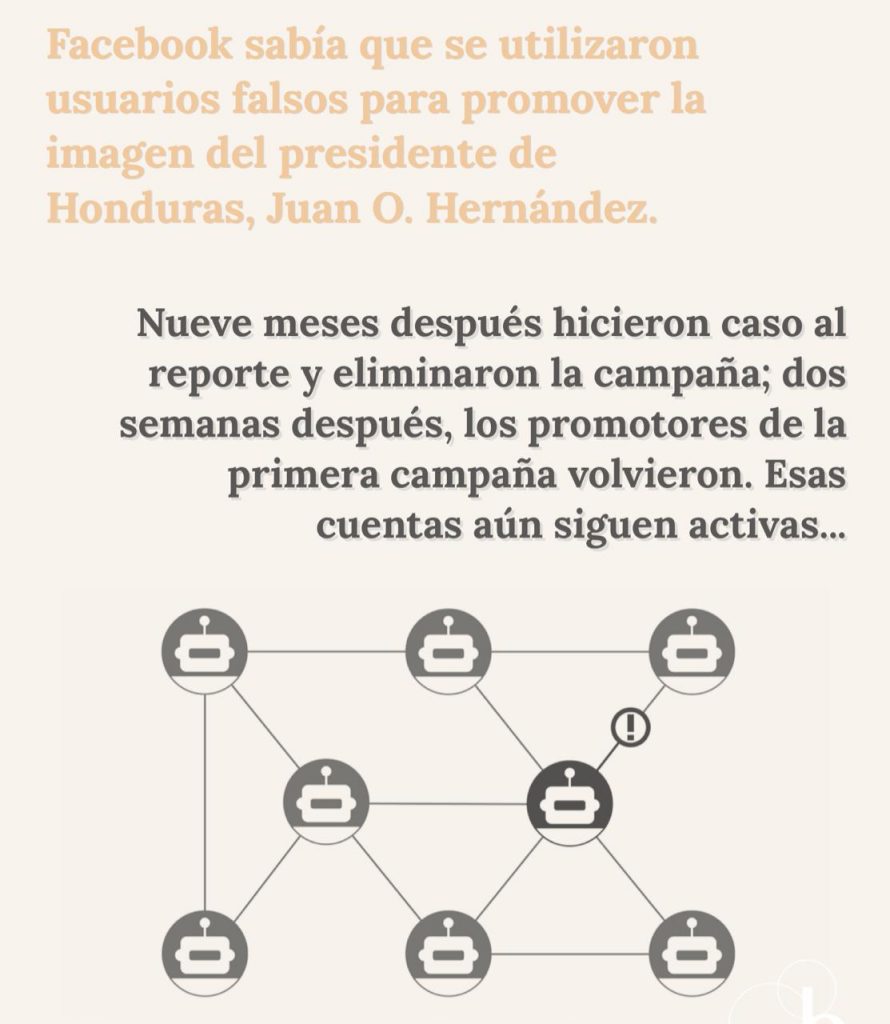 Facebook sabía que se utilizaron usuarios falsos para promover la imagen del presidente de Honduras, Juan O. Hernández.

Nueve meses después hicieron caso al reporte y eliminaron la campaña; dos semanas después, los promotores de la primera campaña volvieron. Esas cuentas aún siguen activas...

!